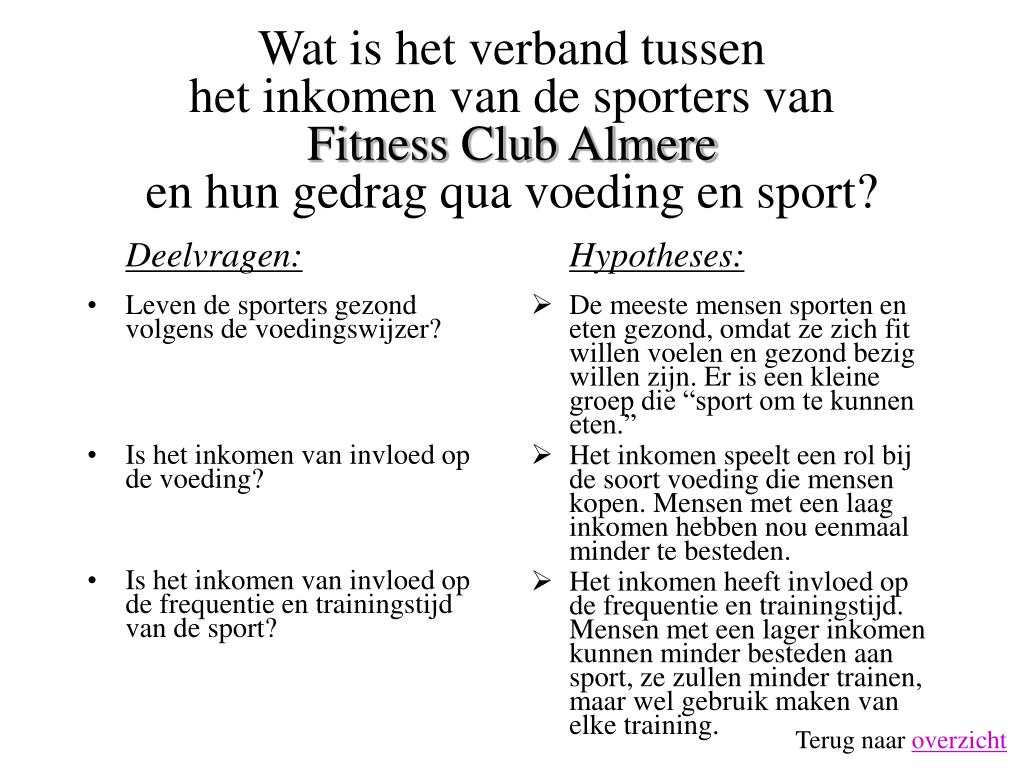 Wat is het verband tussen het inkomen van de sporters van Fitness Club Almere en hun gedrag qua voeding en sport?

Deelvragen:

• Leven de sporters gezond volgens de voedingswijzer?

• Is het inkomen van invloed op de voeding?

• Is het inkomen van invloed op de frequentie en trainingstijd van de sport?

Hypotheses:

➢ De meeste mensen sporten en eten gezond, omdat ze zich fit willen voelen en gezond bezig willen zijn. Er is een kleine groep die “sport om te kunnen eten.”

➢ Het inkomen speelt een rol bij de soort voeding die mensen kopen. Mensen met een laag inkomen hebben nou eenmaal minder te besteden.

➢ Het inkomen heeft invloed op de frequentie en trainingstijd. Mensen met een lager inkomen kunnen minder besteden aan sport, ze zullen minder trainen, maar wel gebruik maken van elke training.

Terug naar overzicht